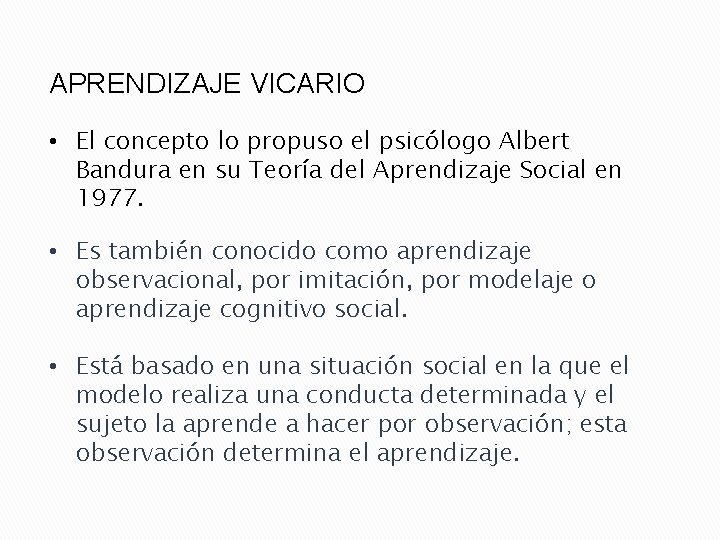 APRENDIZAJE VICARIO

• El concepto lo propuso el psicólogo Albert Bandura en su Teoría del Aprendizaje Social en 1977.

• Es también conocido como aprendizaje observacional, por imitación, por modelaje o aprendizaje cognitivo social.

• Está basado en una situación social en la que el modelo realiza una conducta determinada y el sujeto la aprende a hacer por observación; esta observación determina el aprendizaje.